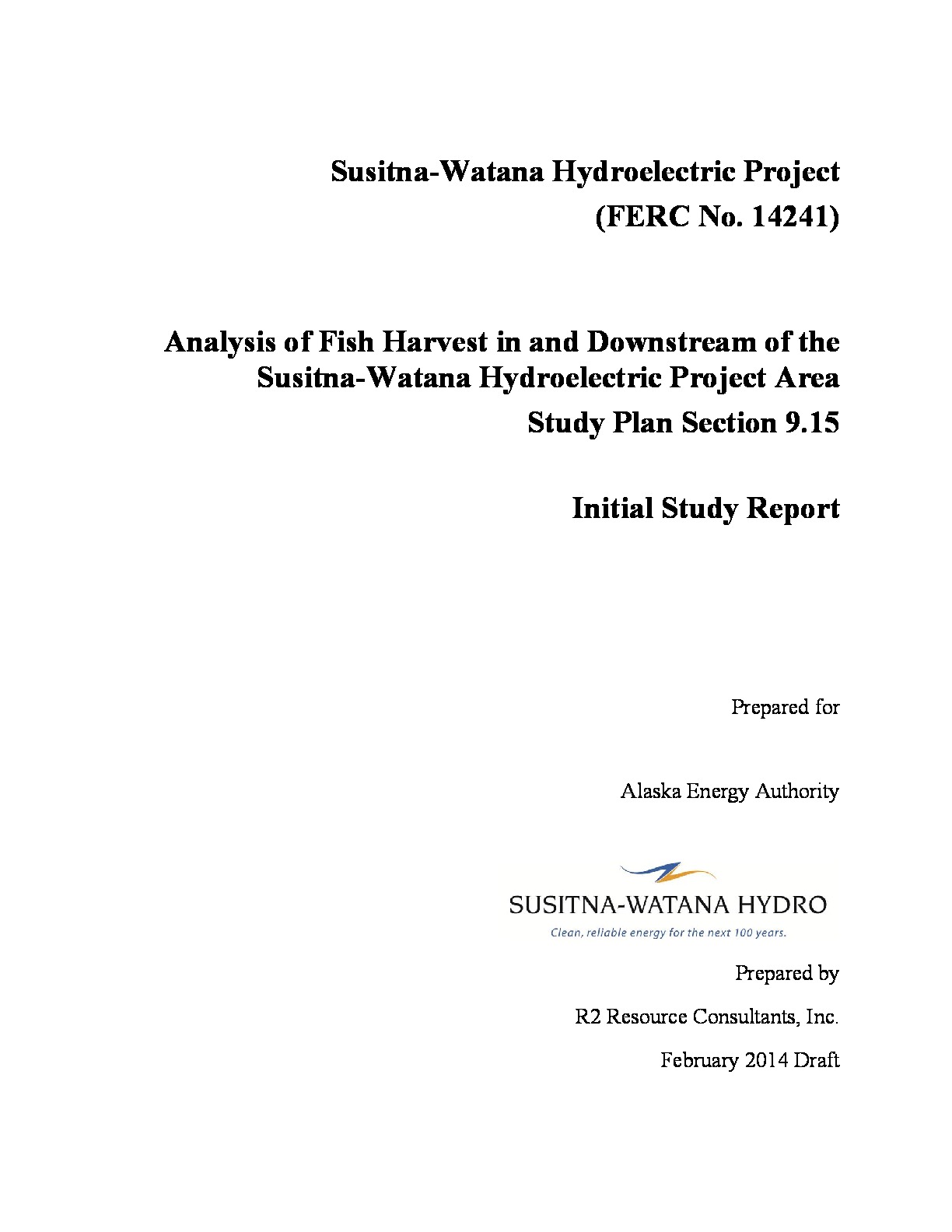 Susitna-Watana Hydroelectric Project
(FERC No. 14241)

Analysis of Fish Harvest in and Downstream of the Susitna-Watana Hydroelectric Project Area
Study Plan Section 9.15

Initial Study Report

Prepared for

Alaska Energy Authority

SUSITNA-WATANA HYDRO
Clean, reliable energy for the next 100 years.

Prepared by

R2 Resource Consultants, Inc.

February 2014 Draft